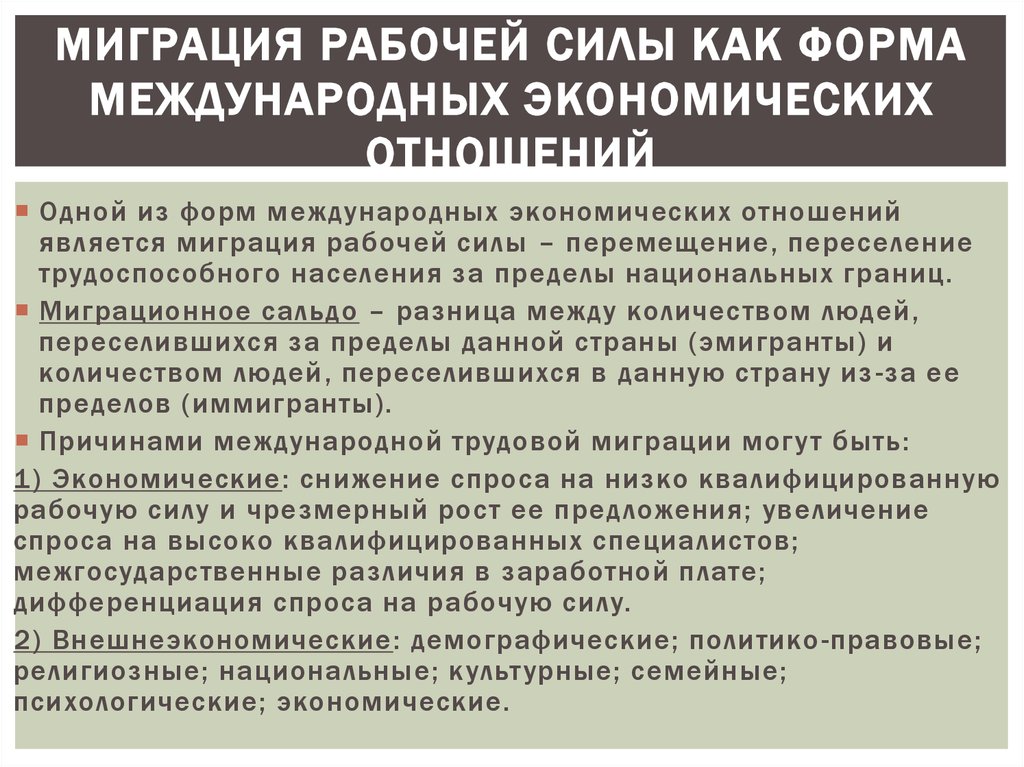 МИГРАЦИЯ РАБОЧЕЙ СИЛЫ КАК ФОРМА МЕЖДУНАРОДНЫХ ЭКОНОМИЧЕСКИХ ОТНОШЕНИЙ

Одной из форм международных экономических отношений является миграция рабочей силы – перемещение, переселение трудоспособного населения за пределы национальных границ.

Миграционное сальдо – разница между количеством людей, переселившихся за пределы данной страны (эмигранты) и количеством людей, переселившихся в данную страну из-за ее пределов (иммигранты).

Причинами международной трудовой миграции могут быть:

1) Экономические: снижение спроса на низко квалифицированную рабочую силу и чрезмерный рост ее предложения; увеличение спроса на высоко квалифицированных специалистов; межгосударственные различия в заработной плате; дифференциация спроса на рабочую силу.

2) Внешнеэкономические: демографические; политико-правовые; религиозные; национальные; культурные; семейные; психологические; экономические.